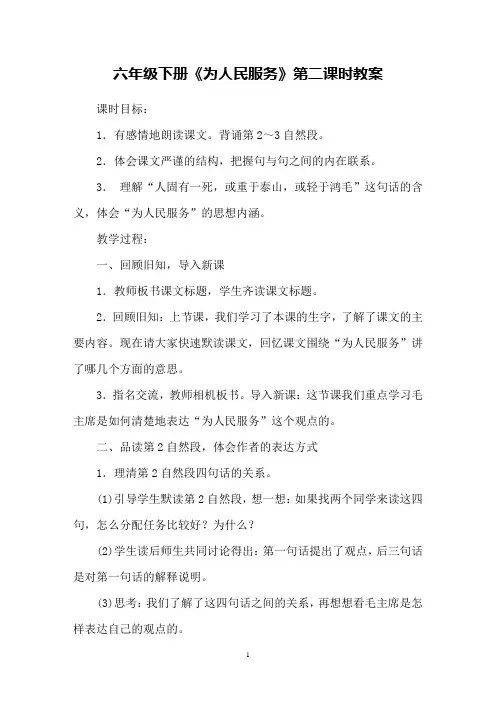 六年级下册《为人民服务》第二课时教案

课时目标：

1．有感情地朗读课文。背诵第2～3自然段。

2．体会课文严谨的结构，把握句与句之间的内在联系。

3． 理解“人固有一死，或重于泰山，或轻于鸿毛”这句话的含义，体会“为人民服务”的思想内涵。

教学过程：

一、回顾旧知，导入新课

1．教师板书课文标题，学生齐读课文标题。

2．回顾旧知：上节课，我们学习了本课的生字，了解了课文的主要内容。现在请大家快速默读课文，回忆课文围绕“为人民服务”讲了哪几个方面的意思。

3．指名交流，教师相机板书。导入新课：这节课我们重点学习毛主席是如何清楚地表达“为人民服务”这个观点的。

二、品读第2自然段，体会作者的表达方式

1．理清第2自然段四句话的关系。

⑴引导学生默读第2自然段，想一想：如果找两个同学来读这四句，怎么分配任务比较好？为什么？

⑵学生读后师生共同讨论得出：第一句话提出了观点，后三句话是对第一句话的解释说明。

⑶思考：我们了解了这四句话之间的关系，再想想看毛主席是怎样表达自己的观点的。

1